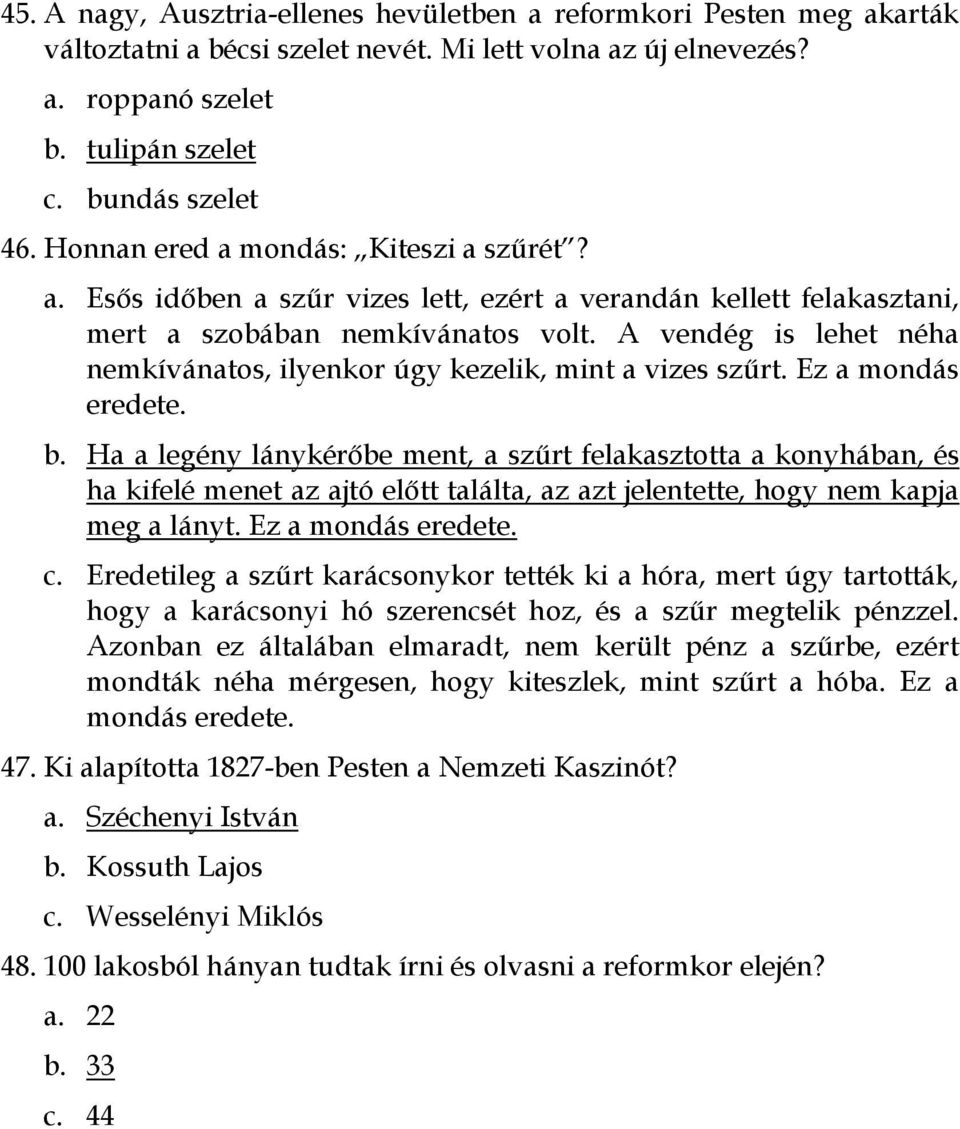 45. A nagy, Ausztria-ellenes hevületben a reformkori Pesten meg akarták változtatni a bécsi szelet nevét. Mi lett volna az új elnevezés?

a. roppanó szelet

b. tulipán szelet

c. bundás szelet

46. Honnan ered a mondás: „Kiteszi a szűrét”?

a. Esős időben a szűr vizes lett, ezért a verandán kellett felakasztani, mert a szobában nemkívánatos volt. A vendég is lehet néha nemkívánatos, ilyenkor úgy kezelik, mint a vizes szűrt. Ez a mondás eredete.

b. Ha a legény lánykérőbe ment, a szűrt felakasztotta a konyhában, és ha kifelé menet az ajtó előtt találta, az azt jelentette, hogy nem kapja meg a lányt. Ez a mondás eredete.

c. Eredetileg a szűrt karácsonykor tették ki a hóra, mert úgy tartották, hogy a karácsonyi hó szerencsét hoz, és a szűr megtelik pénzzel. Azonban ez általában elmaradt, nem került pénz a szűrbe, ezért mondták néha mérgesen, hogy kiteszlek, mint szűrt a hóba. Ez a mondás eredete.

47. Ki alapította 1827-ben Pesten a Nemzeti Kaszinót?

a. Széchenyi István

b. Kossuth Lajos

c. Wesselényi Miklós

48. 100 lakosból hányan tudtak írni és olvasni a reformkor elején?

a. 22

b. 33

c. 44